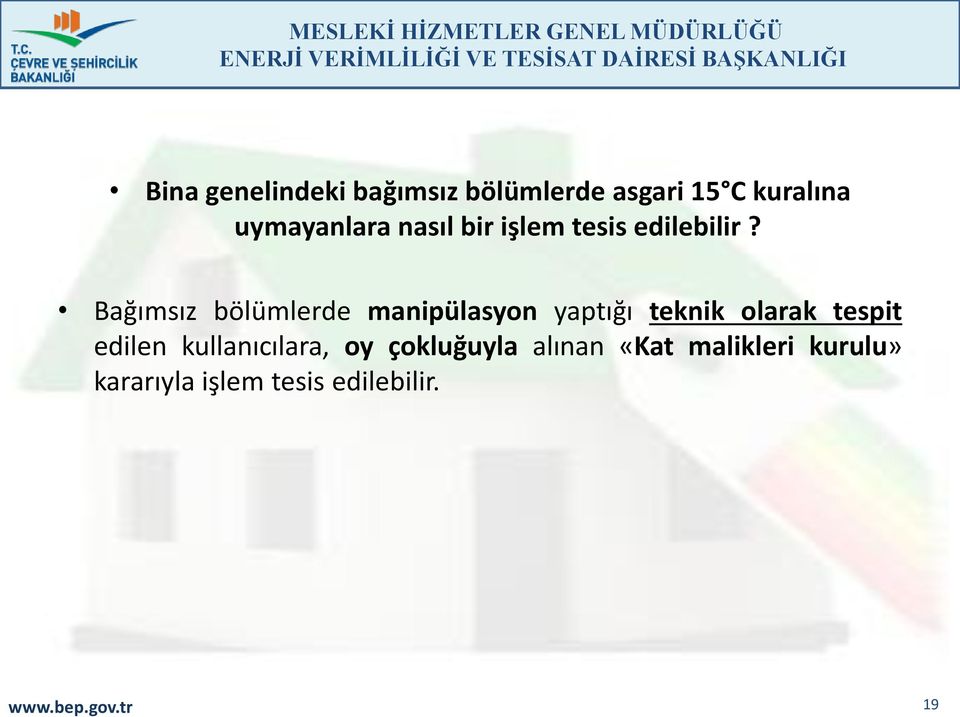 T.C.
ÇEVRE VE ŞEHİRCİLİK
BAKANLIĞI

MESLEKİ HİZMETLER GENEL MÜDÜRLÜĞÜ
ENERJİ VERİMLİLİĞİ VE TESİSAT DAİRESİ BAŞKANLIĞI

• Bina genelindeki bağımsız bölümlerde asgari 15°C kuralına uymayanlara nasıl bir işlem tesis edilebilir ?

• Bağımsız bölümlerde manipülasyon yaptığı teknik olarak tespit edilen kullanıcılara, oy çokluğuyla alınan «Kat malikleri kurulu» kararıyla işlem tesis edilebilir.

www.bep.gov.tr

19